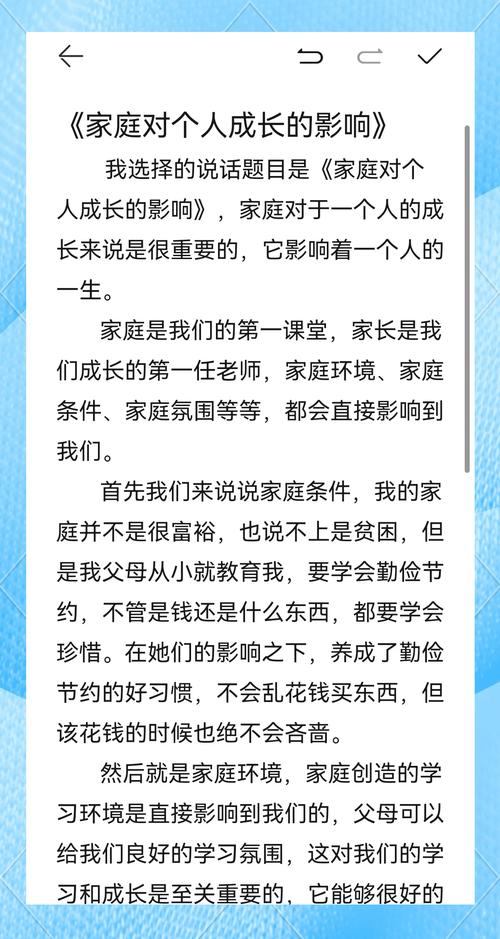 《家庭对个人成长的影响》

我选择的说话题目是《家庭对个人成长的影响》，家庭对于一个人的成长来说是很重要的，它影响着一个人的一生。

家庭是我们的第一课堂，家长是我们成长的第一任老师，家庭环境、家庭条件、家庭氛围等等，都会直接影响到我们。

首先我们来说说家庭条件，我的家庭并不是很富裕，也说不上是贫困，但是我父母从小就教育我，要学会勤俭节约，不管是钱还是什么东西，都要学会珍惜。在她们的影响之下，养成了勤俭节约的好习惯，不会乱花钱买东西，但该花钱的时候也绝不会吝啬。

然后就是家庭环境，家庭创造的学习环境是直接影响到我们的，父母可以给我们良好的学习氛围，这对我们的学习和成长是至关重要的，它能够很好的